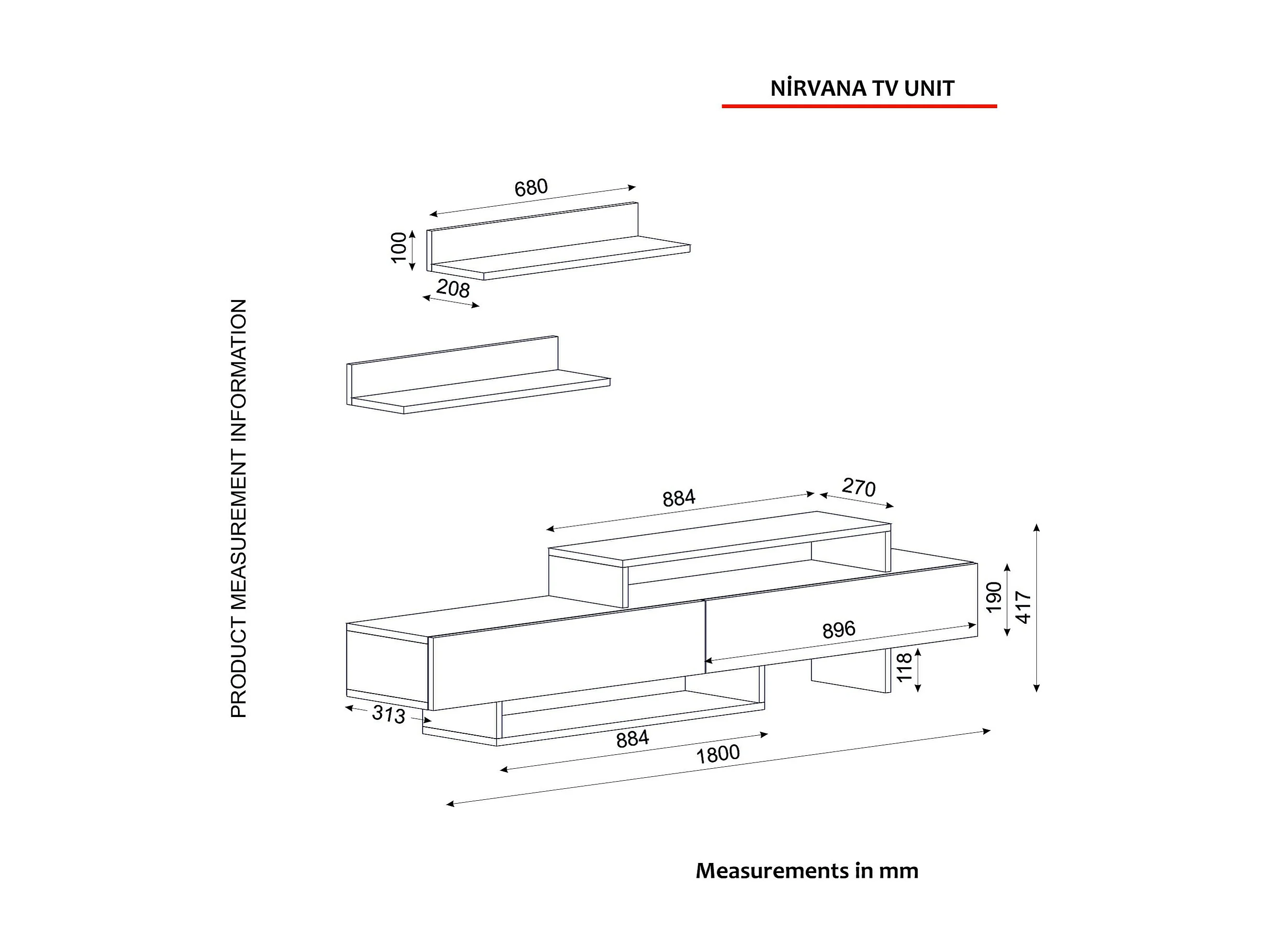 NİRVANA TV UNIT

PRODUCT MEASUREMENT INFORMATION

680
100
208

884
270
190
417
896
118
313
884
1800

Measurements in mm